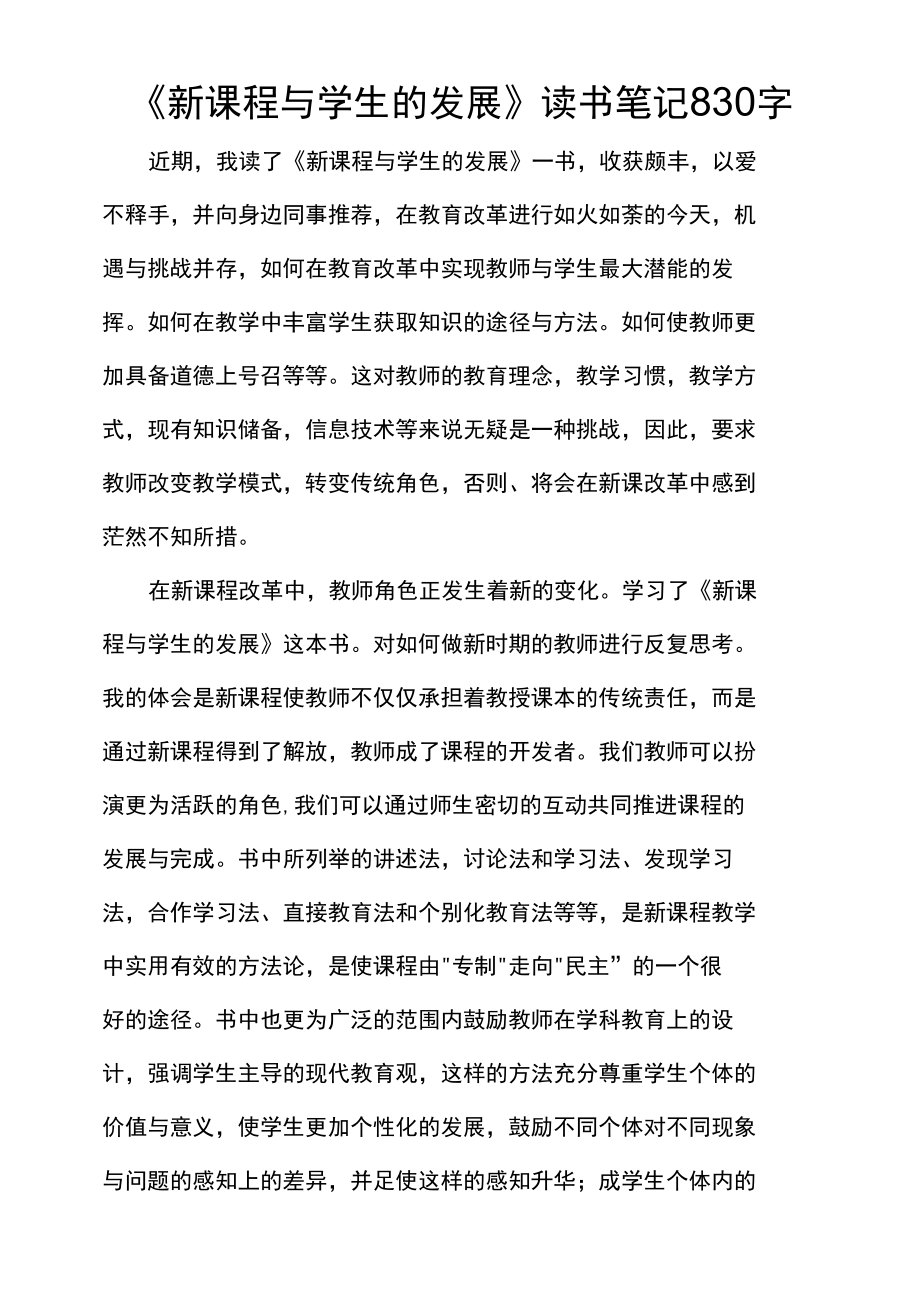 《新课程与学生的发展》读书笔记830字

近期，我读了《新课程与学生的发展》一书，收获颇丰，以爱不释手，并向身边同事推荐，在教育改革进行如火如荼的今天，机遇与挑战并存，如何在教育改革中实现教师与学生最大潜能的发挥。如何在教学中丰富学生获取知识的途径与方法。如何使教师更加具备道德上号召等等。这对教师的教育理念，教学习惯，教学方式，现有知识储备，信息技术等来说无疑是一种挑战，因此，要求教师改变教学模式，转变传统角色，否则、将会在新课改革中感到茫然不知所措。

在新课程改革中，教师角色正发生着新的变化。学习了《新课程与学生的发展》这本书。对如何做新时期的教师进行反复思考。我的体会是新课程使教师不仅仅承担着教授课本的传统责任，而是通过新课程得到了解放，教师成了课程的开发者。我们教师可以扮演更为活跃的角色,我们可以通过师生密切的互动共同推进课程的发展与完成。书中所列举的讲述法，讨论法和学习法、发现学习法，合作学习法、直接教育法和个别化教育法等等，是新课程教学中实用有效的方法论，是使课程由"专制"走向"民主”的一个很好的途径。书中也更为广泛的范围内鼓励教师在学科教育上的设计，强调学生主导的现代教育观，这样的方法充分尊重学生个体的价值与意义，使学生更加个性化的发展，鼓励不同个体对不同现象与问题的感知上的差异，并足使这样的感知升华；成学生个体内的